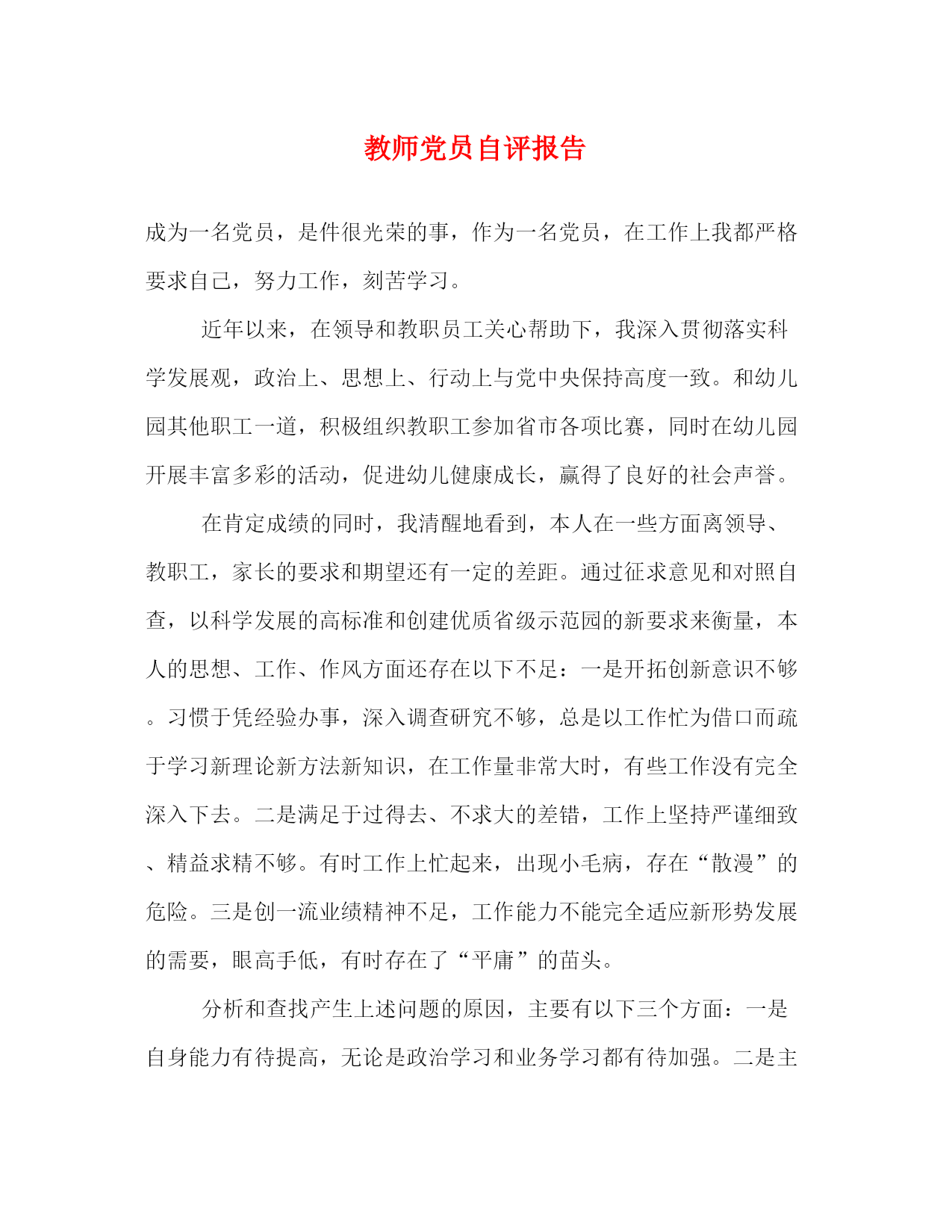 教师党员自评报告

成为一名党员，是件很光荣的事，作为一名党员，在工作上我都严格要求自己，努力工作，刻苦学习。

近年以来，在领导和教职员工关心帮助下，我深入贯彻落实科学发展观，政治上、思想上、行动上与党中央保持高度一致。和幼儿园其他职工一道，积极组织教职工参加省市各项比赛，同时在幼儿园开展丰富多彩的活动，促进幼儿健康成长，赢得了良好的社会声誉。

在肯定成绩的同时，我清醒地看到，本人在一些方面离领导、教职工，家长的要求和期望还有一定的差距。通过征求意见和对照自查，以科学发展的高标准和创建优质省级示范园的新要求来衡量，本人的思想、工作、作风方面还存在以下不足：一是开拓创新意识不够。习惯于凭经验办事，深入调查研究不够，总是以工作忙为借口而疏于学习新理论新方法新知识，在工作量非常大时，有些工作没有完全深入下去。二是满足于过得去、不求大的差错，工作上坚持严谨细致、精益求精不够。有时工作上忙起来，出现小毛病，存在“散漫”的危险。三是创一流业绩精神不足，工作能力不能完全适应新形势发展的需要，眼高手低，有时存在了“平庸”的苗头。

分析和查找产生上述问题的原因，主要有以下三个方面：一是自身能力有待提高，无论是政治学习和业务学习都有待加强。二是主